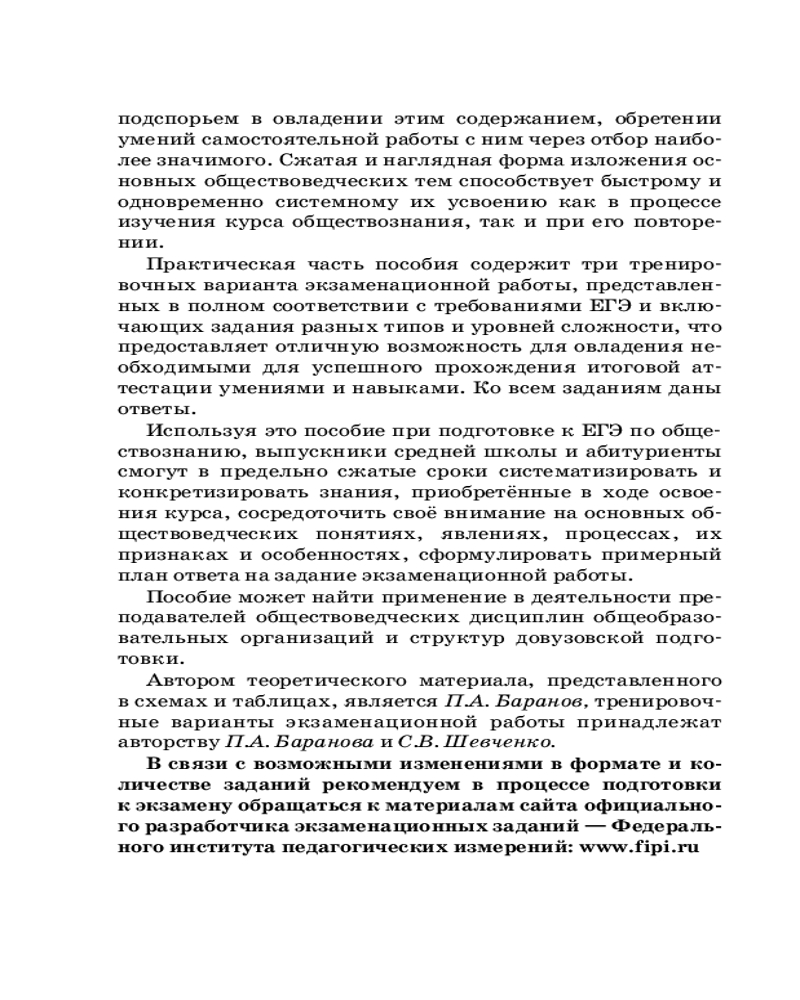 подспорьем в овладении этим содержанием, обретении умений самостоятельной работы с ним через отбор наиболее значимого. Сжатая и наглядная форма изложения основных обществоведческих тем способствует быстрому и одновременно системному их усвоению как в процессе изучения курса обществознания, так и при его повторении.

Практическая часть пособия содержит три тренировочных варианта экзаменационной работы, представленных в полном соответствии с требованиями ЕГЭ и включающих задания разных типов и уровней сложности, что предоставляет отличную возможность для овладения необходимыми для успешного прохождения итоговой аттестации умениями и навыками. Ко всем заданиям даны ответы.

Используя это пособие при подготовке к ЕГЭ по обществознанию, выпускники средней школы и абитуриенты смогут в предельно сжатые сроки систематизировать и конкретизировать знания, приобретённые в ходе освоения курса, сосредоточить своё внимание на основных обществоведческих понятиях, явлениях, процессах, их признаках и особенностях, сформулировать примерный план ответа на задание экзаменационной работы.

Пособие может найти применение в деятельности преподавателей обществоведческих дисциплин общеобразовательных организаций и структур довузовской подготовки.

Автором теоретического материала, представленного в схемах и таблицах, является П.А. Баранов, тренировочные варианты экзаменационной работы принадлежат авторству П.А. Баранова и С.В. Шевченко.

В связи с возможными изменениями в формате и количестве заданий рекомендуем в процессе подготовки к экзамену обращаться к материалам сайта официального разработчика экзаменационных заданий — Федерального института педагогических измерений: www.fipi.ru